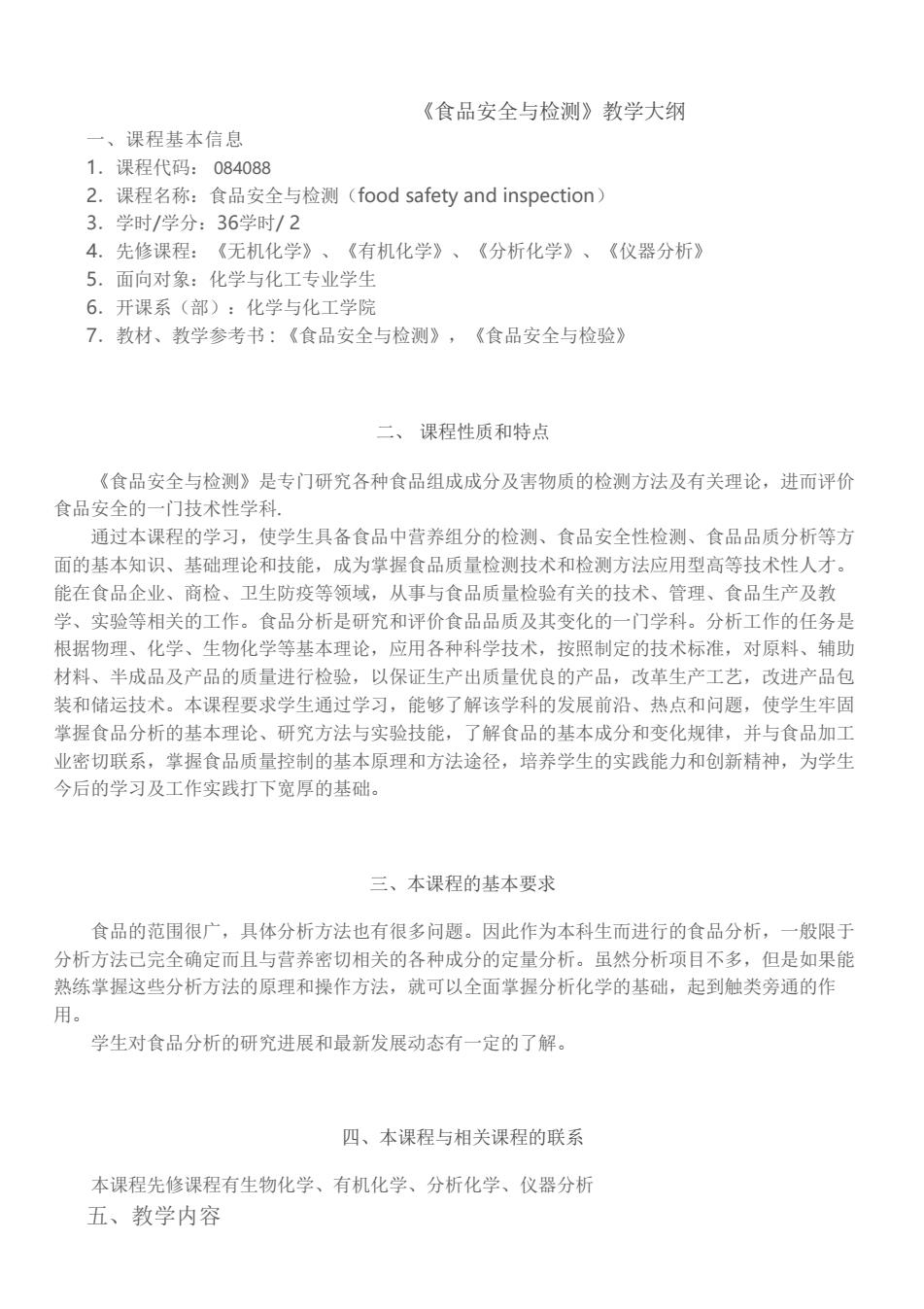 《食品安全与检测》教学大纲

一、课程基本信息

1. 课程代码： 084088

2. 课程名称：食品安全与检测（food safety and inspection）

3. 学时/学分：36学时/ 2

4. 先修课程：《无机化学》、《有机化学》、《分析化学》、《仪器分析》

5. 面向对象：化学与化工专业学生

6. 开课系（部）：化学与化工学院

7. 教材、教学参考书：《食品安全与检测》，《食品安全与检验》

二、 课程性质和特点

《食品安全与检测》是专门研究各种食品组成成分及害物质的检测方法及有关理论，进而评价食品安全的一门技术性学科.

通过本课程的学习，使学生具备食品中营养组分的检测、食品安全性检测、食品品质分析等方面的基本知识、基础理论和技能，成为掌握食品质量检测技术和检测方法应用型高等技术性人才。能在食品企业、商检、卫生防疫等领域，从事与食品质量检验有关的技术、管理、食品生产及教学、实验等相关的工作。食品分析是研究和评价食品品质及其变化的一门学科。分析工作的任务是根据物理、化学、生物化学等基本理论，应用各种科学技术，按照制定的技术标准，对原料、辅助材料、半成品及产品的质量进行检验，以保证生产出质量优良的产品，改革生产工艺，改进产品包装和储运技术。本课程要求学生通过学习，能够了解该学科的发展前沿、热点和问题，使学生牢固掌握食品分析的基本理论、研究方法与实验技能，了解食品的基本成分和变化规律，并与食品加工业密切联系，掌握食品质量控制的基本原理和方法途径，培养学生的实践能力和创新精神，为学生今后的学习及工作实践打下宽厚的基础。

三、本课程的基本要求

食品的范围很广，具体分析方法也有很多问题。因此作为本科生而进行的食品分析，一般限于分析方法已完全确定而且与营养密切相关的各种成分的定量分析。虽然分析项目不多，但是如果能熟练掌握这些分析方法的原理和操作方法，就可以全面掌握分析化学的基础，起到触类旁通的作用。

学生对食品分析的研究进展和最新发展动态有一定的了解。

四、本课程与相关课程的联系

本课程先修课程有生物化学、有机化学、分析化学、仪器分析

五、教学内容